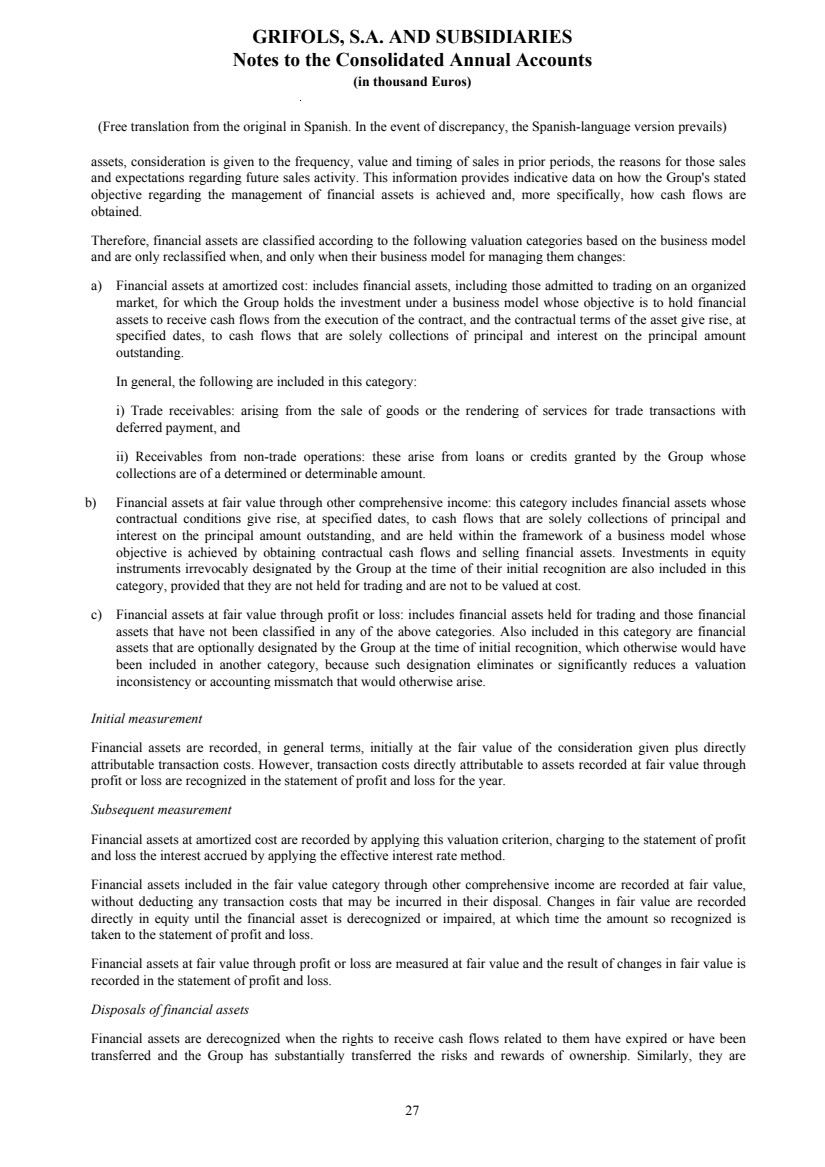 GRIFOLS, S.A. AND SUBSIDIARIES
Notes to the Consolidated Annual Accounts
(in thousand Euros)

(Free translation from the original in Spanish. In the event of discrepancy, the Spanish-language version prevails)

assets, consideration is given to the frequency, value and timing of sales in prior periods, the reasons for those sales and expectations regarding future sales activity. This information provides indicative data on how the Group's stated objective regarding the management of financial assets is achieved and, more specifically, how cash flows are obtained.

Therefore, financial assets are classified according to the following valuation categories based on the business model and are only reclassified when, and only when their business model for managing them changes:

a) Financial assets at amortized cost: includes financial assets, including those admitted to trading on an organized market, for which the Group holds the investment under a business model whose objective is to hold financial assets to receive cash flows from the execution of the contract, and the contractual terms of the asset give rise, at specified dates, to cash flows that are solely collections of principal and interest on the principal amount outstanding.

In general, the following are included in this category:

i) Trade receivables: arising from the sale of goods or the rendering of services for trade transactions with deferred payment, and

ii) Receivables from non-trade operations: these arise from loans or credits granted by the Group whose collections are of a determined or determinable amount.

b) Financial assets at fair value through other comprehensive income: this category includes financial assets whose contractual conditions give rise, at specified dates, to cash flows that are solely collections of principal and interest on the principal amount outstanding, and are held within the framework of a business model whose objective is achieved by obtaining contractual cash flows and selling financial assets. Investments in equity instruments irrevocably designated by the Group at the time of their initial recognition are also included in this category, provided that they are not held for trading and are not to be valued at cost.

c) Financial assets at fair value through profit or loss: includes financial assets held for trading and those financial assets that have not been classified in any of the above categories. Also included in this category are financial assets that are optionally designated by the Group at the time of initial recognition, which otherwise would have been included in another category, because such designation eliminates or significantly reduces a valuation inconsistency or accounting missmatch that would otherwise arise.

Initial measurement

Financial assets are recorded, in general terms, initially at the fair value of the consideration given plus directly attributable transaction costs. However, transaction costs directly attributable to assets recorded at fair value through profit or loss are recognized in the statement of profit and loss for the year.

Subsequent measurement

Financial assets at amortized cost are recorded by applying this valuation criterion, charging to the statement of profit and loss the interest accrued by applying the effective interest rate method.

Financial assets included in the fair value category through other comprehensive income are recorded at fair value, without deducting any transaction costs that may be incurred in their disposal. Changes in fair value are recorded directly in equity until the financial asset is derecognized or impaired, at which time the amount so recognized is taken to the statement of profit and loss.

Financial assets at fair value through profit or loss are measured at fair value and the result of changes in fair value is recorded in the statement of profit and loss.

Disposals of financial assets

Financial assets are derecognized when the rights to receive cash flows related to them have expired or have been transferred and the Group has substantially transferred the risks and rewards of ownership. Similarly, they are

27